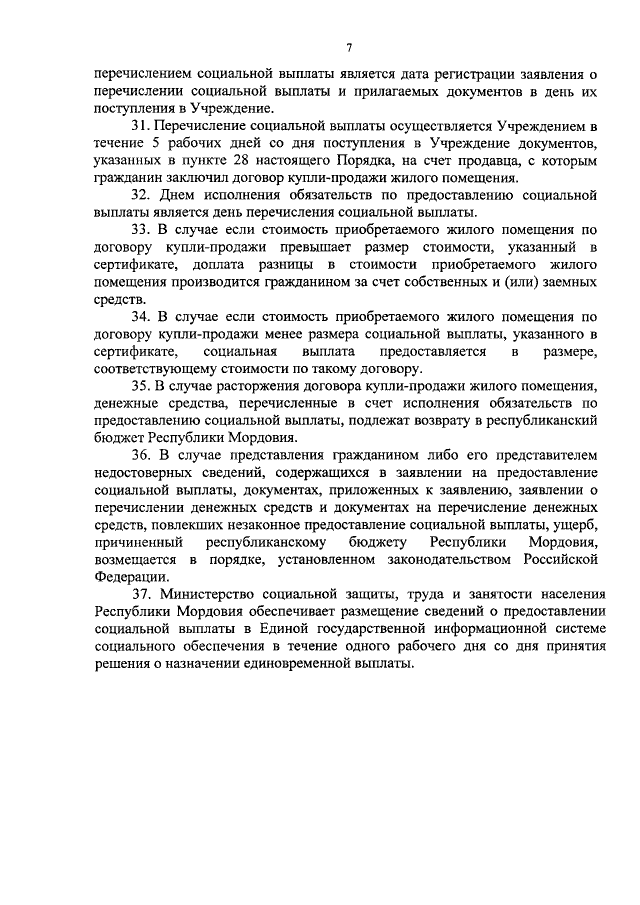 7

перечислением социальной выплаты является дата регистрации заявления о перечислении социальной выплаты и прилагаемых документов в день их поступления в Учреждение.

31. Перечисление социальной выплаты осуществляется Учреждением в течение 5 рабочих дней со дня поступления в Учреждение документов, указанных в пункте 28 настоящего Порядка, на счет продавца, с которым гражданин заключил договор купли-продажи жилого помещения.

32. Днем исполнения обязательств по предоставлению социальной выплаты является день перечисления социальной выплаты.

33. В случае если стоимость приобретаемого жилого помещения по договору купли-продажи превышает размер стоимости, указанный в сертификате, доплата разницы в стоимости приобретаемого жилого помещения производится гражданином за счет собственных и (или) заемных средств.

34. В случае если стоимость приобретаемого жилого помещения по договору купли-продажи менее размера социальной выплаты, указанного в сертификате, социальная выплата предоставляется в размере, соответствующему стоимости по такому договору.

35. В случае расторжения договора купли-продажи жилого помещения, денежные средства, перечисленные в счет исполнения обязательств по предоставлению социальной выплаты, подлежат возврату в республиканский бюджет Республики Мордовия.

36. В случае представления гражданином либо его представителем недостоверных сведений, содержащихся в заявлении на предоставление социальной выплаты, документах, приложенных к заявлению, заявлении о перечислении денежных средств и документах на перечисление денежных средств, повлекших незаконное предоставление социальной выплаты, ущерб, причиненный республиканскому бюджету Республики Мордовия, возмещается в порядке, установленном законодательством Российской Федерации.

37. Министерство социальной защиты, труда и занятости населения Республики Мордовия обеспечивает размещение сведений о предоставлении социальной выплаты в Единой государственной информационной системе социального обеспечения в течение одного рабочего дня со дня принятия решения о назначении единовременной выплаты.